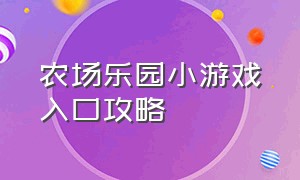 农场乐园小游戏入口攻略